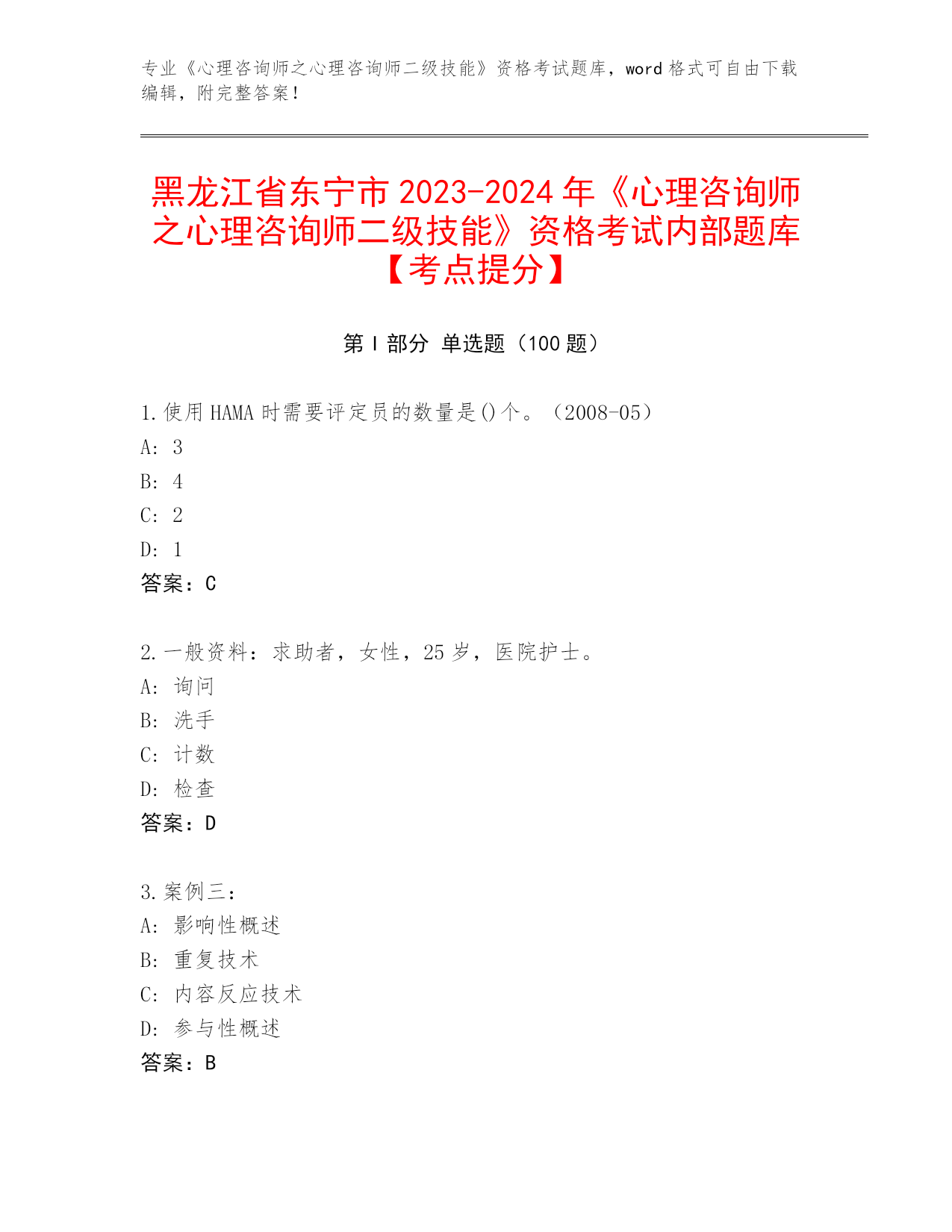 专业《心理咨询师之心理咨询师二级技能》资格考试题库，word 格式可自由下载编辑，附完整答案！

黑龙江省东宁市 2023-2024 年《心理咨询师之心理咨询师二级技能》资格考试内部题库【考点提分】

第 I 部分 单选题（100 题）

1.使用 HAMA 时需要评定员的数量是()个。（2008-05）
A: 3
B: 4
C: 2
D: 1
答案：C

2.一般资料：求助者，女性，25 岁，医院护士。
A: 询问
B: 洗手
C: 计数
D: 检查
答案：D

3.案例三：
A: 影响性概述
B: 重复技术
C: 内容反应技术
D: 参与性概述
答案：B